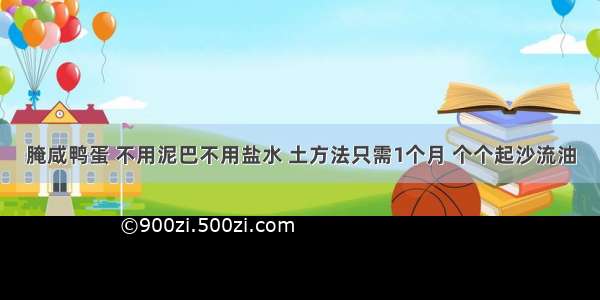 腌咸鸭蛋 不用泥巴不用盐水 土方法只需1个月 个个起沙流油

©900zi.500zi.com